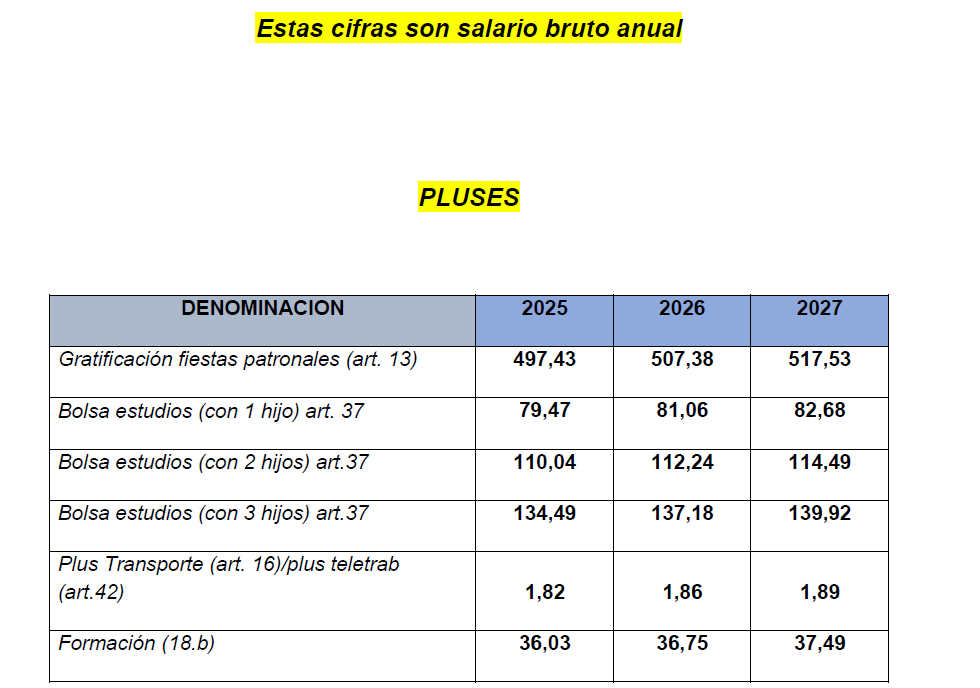 Estas cifras son salario bruto anual

PLUSES

| DENOMINACION | 2025 | 2026 | 2027 |
|---|---|---|---|
| Gratificación fiestas patronales (art. 13) | 497,43 | 507,38 | 517,53 |
| Bolsa estudios (con 1 hijo) art. 37 | 79,47 | 81,06 | 82,68 |
| Bolsa estudios (con 2 hijos) art.37 | 110,04 | 112,24 | 114,49 |
| Bolsa estudios (con 3 hijos) art.37 | 134,49 | 137,18 | 139,92 |
| Plus Transporte (art. 16)/plus teletrab (art.42) | 1,82 | 1,86 | 1,89 |
| Formación (18.b) | 36,03 | 36,75 | 37,49 |